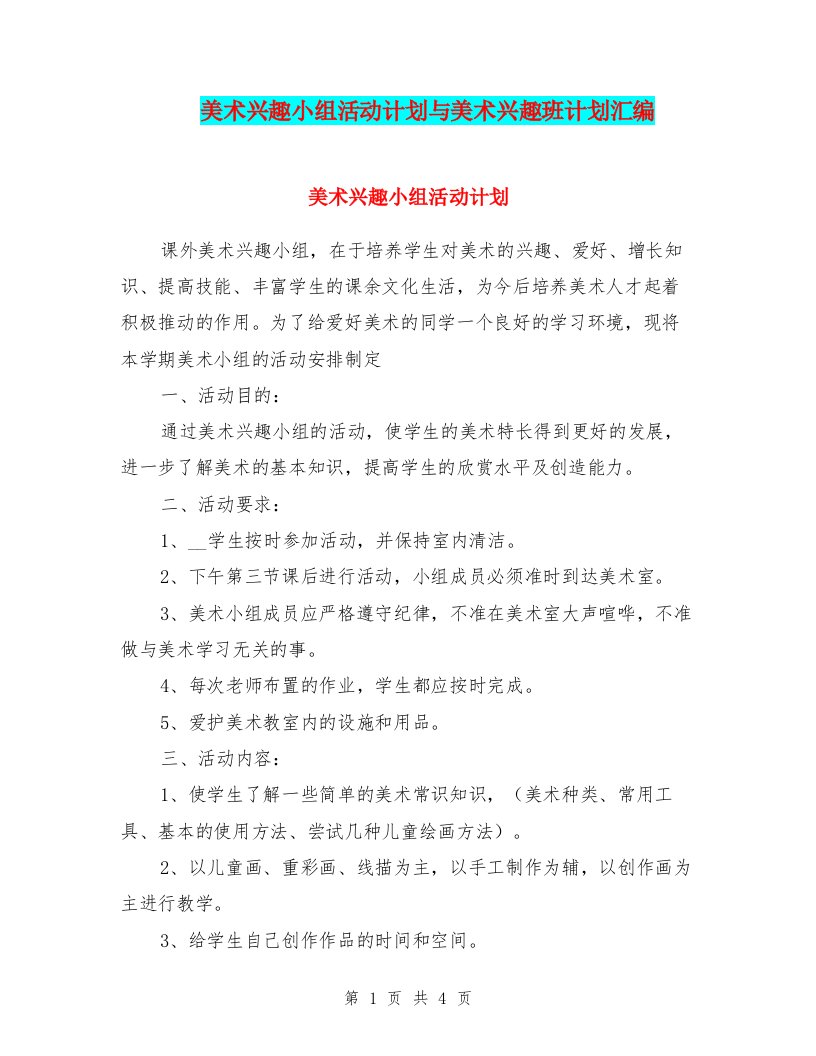 美术兴趣小组活动计划与美术兴趣班计划汇编

美术兴趣小组活动计划

课外美术兴趣小组，在于培养学生对美术的兴趣、爱好、增长知识、提高技能、丰富学生的课余文化生活，为今后培养美术人才起着积极推动的作用。为了给爱好美术的同学一个良好的学习环境，现将本学期美术小组的活动安排制定

一、活动目的：

通过美术兴趣小组的活动，使学生的美术特长得到更好的发展，进一步了解美术的基本知识，提高学生的欣赏水平及创造能力。

二、活动要求：

1、__学生按时参加活动，并保持室内清洁。

2、下午第三节课后进行活动，小组成员必须准时到达美术室。

3、美术小组成员应严格遵守纪律，不准在美术室大声喧哗，不准做与美术学习无关的事。

4、每次老师布置的作业，学生都应按时完成。

5、爱护美术教室内的设施和用品。

三、活动内容：

1、使学生了解一些简单的美术常识知识，（美术种类、常用工具、基本的使用方法、尝试几种儿童绘画方法）。

2、以儿童画、重彩画、线描为主，以手工制作为辅，以创作画为主进行教学。

3、给学生自己创作作品的时间和空间。

第 1 页 共 4 页